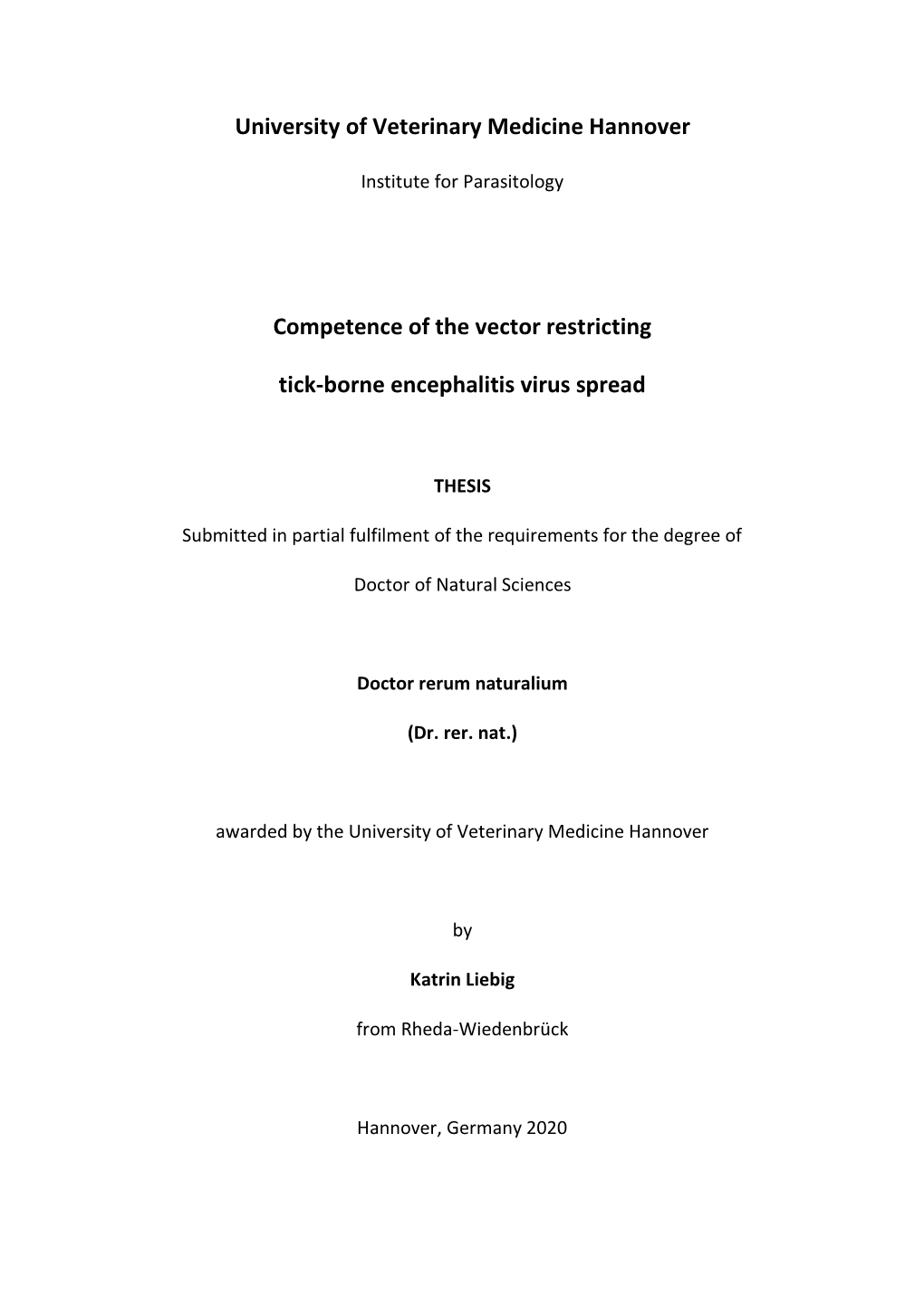 University of Veterinary Medicine Hannover

Institute for Parasitology

Competence of the vector restricting

tick-borne encephalitis virus spread

THESIS

Submitted in partial fulfilment of the requirements for the degree of

Doctor of Natural Sciences

Doctor rerum naturalium

(Dr. rer. nat.)

awarded by the University of Veterinary Medicine Hannover

by

Katrin Liebig

from Rheda-Wiedenbrück

Hannover, Germany 2020